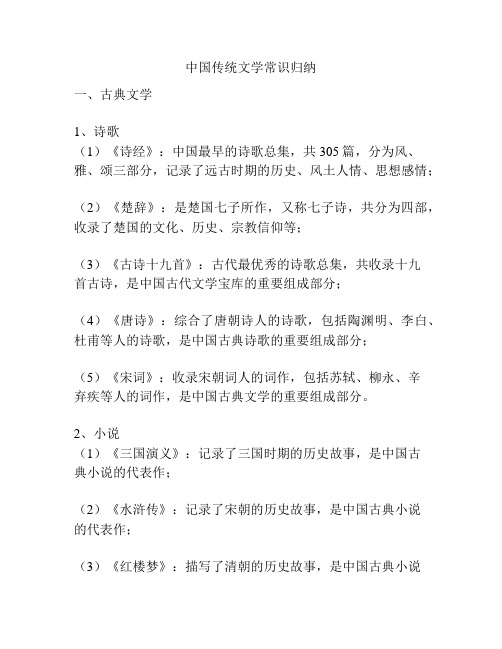 中国传统文学常识归纳

一、古典文学

1、诗歌
（1）《诗经》：中国最早的诗歌总集，共305篇，分为风、雅、颂三部分，记录了远古时期的历史、风土人情、思想感情；

（2）《楚辞》：是楚国七子所作，又称七子诗，共分为四部，收录了楚国的文化、历史、宗教信仰等；

（3）《古诗十九首》：古代最优秀的诗歌总集，共收录十九首古诗，是中国古代文学宝库的重要组成部分；

（4）《唐诗》：综合了唐朝诗人的诗歌，包括陶渊明、李白、杜甫等人的诗歌，是中国古典诗歌的重要组成部分；

（5）《宋词》：收录宋朝词人的词作，包括苏轼、柳永、辛弃疾等人的词作，是中国古典文学的重要组成部分。

2、小说
（1）《三国演义》：记录了三国时期的历史故事，是中国古典小说的代表作；

（2）《水浒传》：记录了宋朝的历史故事，是中国古典小说的代表作；

（3）《红楼梦》：描写了清朝的历史故事，是中国古典小说